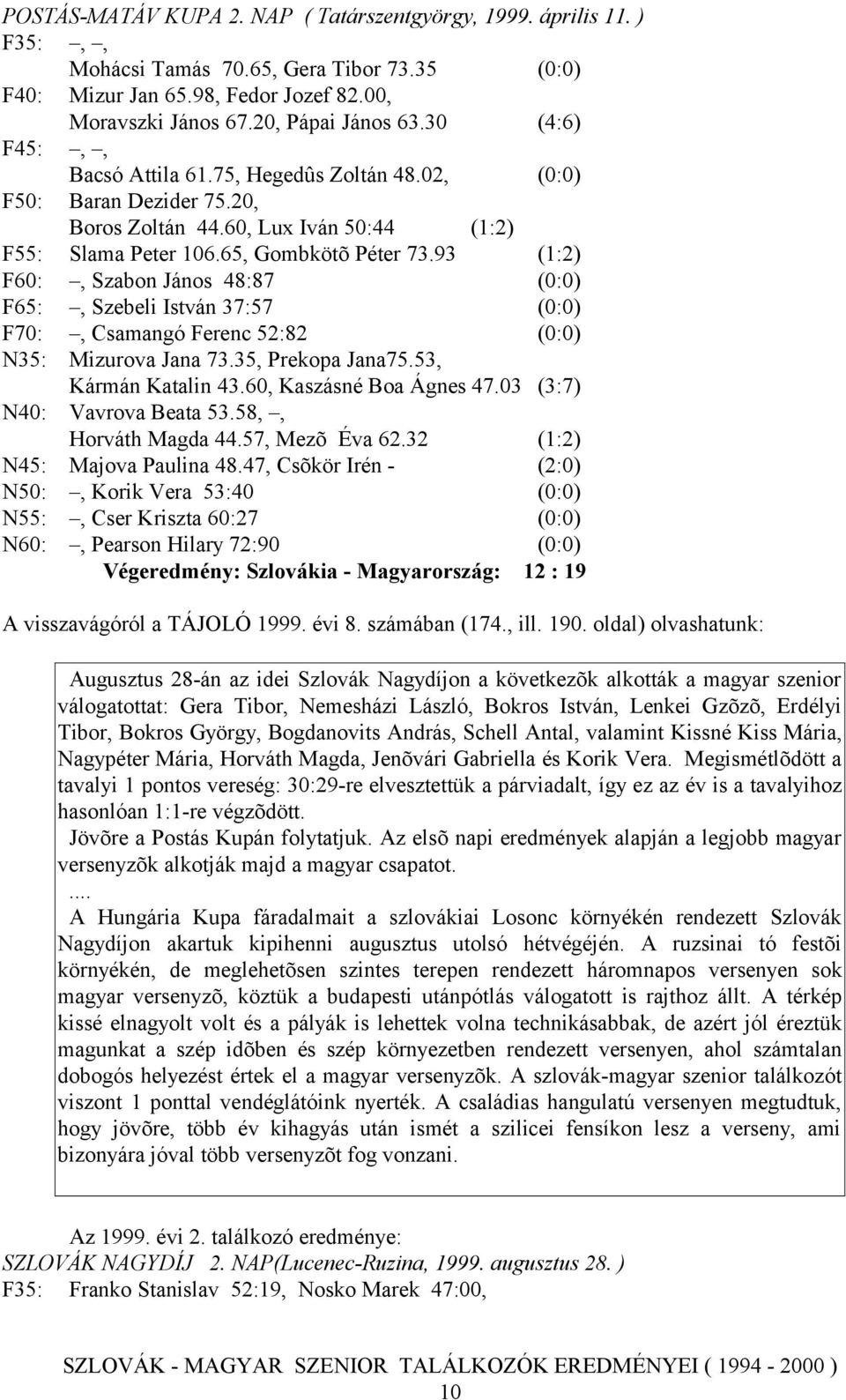 POSTÁS-MATÁV KUPA 2. NAP ( Tatárszentgyörgy, 1999. április 11. )
F35: –, –,
Mohácsi Tamás 70.65, Gera Tibor 73.35 (0:0)
F40: Mizur Jan 65.98, Fedor Jozef 82.00,
Moravszki János 67.20, Pápai János 63.30 (4:6)
F45: –, –,
Bacsó Attila 61.75, Hegedûs Zoltán 48.02, (0:0)
F50: Baran Dezider 75.20,
Boros Zoltán 44.60, Lux Iván 50:44 (1:2)
F55: Slama Peter 106.65, Gombkötõ Péter 73.93 (1:2)
F60: –, Szabon János 48:87 (0:0)
F65: –, Szebeli István 37:57 (0:0)
F70: –, Csamangó Ferenc 52:82 (0:0)
N35: Mizurova Jana 73.35, Prekopa Jana75.53,
Kármán Katalin 43.60, Kaszásné Boa Ágnes 47.03 (3:7)
N40: Vavrova Beata 53.58, –,
Horváth Magda 44.57, Mezõ Éva 62.32 (1:2)
N45: Majova Paulina 48.47, Csõkör Irén - (2:0)
N50: –, Korik Vera 53:40 (0:0)
N55: –, Cser Kriszta 60:27 (0:0)
N60: –, Pearson Hilary 72:90 (0:0)
Végeredmény: Szlovákia - Magyarország: 12 : 19

A visszavágóról a TÁJOLÓ 1999. évi 8. számában (174., ill. 190. oldal) olvashatunk:

Augusztus 28-án az idei Szlovák Nagydíjon a következõk alkották a magyar szenior válogatottat: Gera Tibor, Nemesházi László, Bokros István, Lenkei Gzõzõ, Erdélyi Tibor, Bokros György, Bogdanovits András, Schell Antal, valamint Kissné Kiss Mária, Nagypéter Mária, Horváth Magda, Jenõvári Gabriella és Korik Vera. Megismétlõdött a tavalyi 1 pontos vereség: 30:29-re elvesztettük a párviadalt, így ez az év is a tavalyihoz hasonlóan 1:1-re végzõdött.
Jövõre a Postás Kupán folytatjuk. Az elsõ napi eredmények alapján a legjobb magyar versenyzõk alkotják majd a magyar csapatot.
....
A Hungária Kupa fáradalmait a szlovákiai Losonc környékén rendezett Szlovák Nagydíjon akartuk kipihenni augusztus utolsó hétvégéjén. A ruzsinai tó festõi környékén, de meglehetõsen szintes terepen rendezett háromnapos versenyen sok magyar versenyzõ, köztük a budapesti utánpótlás válogatott is rajthoz állt. A térkép kissé elnagyolt volt és a pályák is lehettek volna technikásabbak, de azért jól éreztük magunkat a szép idõben és szép környezetben rendezett versenyen, ahol számtalan dobogós helyezést értek el a magyar versenyzõk. A szlovák-magyar szenior találkozót viszont 1 ponttal vendéglátóink nyerték. A családias hangulatú versenyen megtudtuk, hogy jövõre, több év kihagyás után ismét a szilicei fensíkon lesz a verseny, ami bizonyára jóval több versenyzõt fog vonzani.

Az 1999. évi 2. találkozó eredménye:
SZLOVÁK NAGYDÍJ 2. NAP(Lucenec-Ruzina, 1999. augusztus 28. )
F35: Franko Stanislav 52:19, Nosko Marek 47:00,

SZLOVÁK - MAGYAR SZENIOR TALÁLKOZÓK EREDMÉNYEI ( 1994 - 2000 )
10